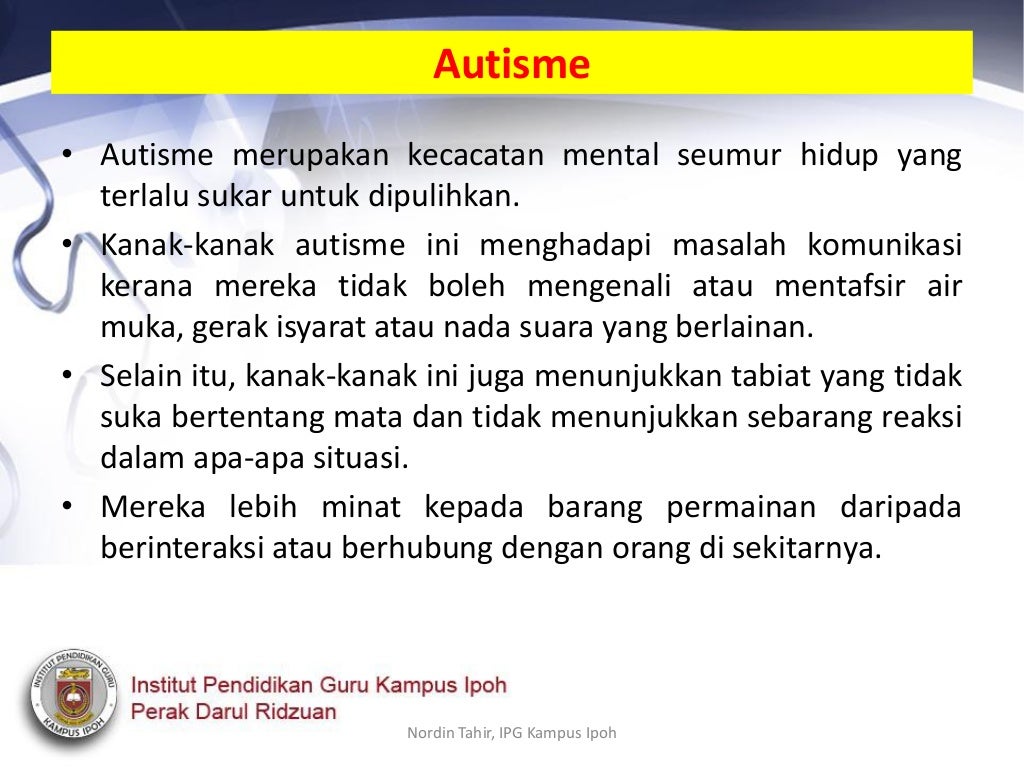 Autisme

• Autisme merupakan kecacatan mental seumur hidup yang terlalu sukar untuk dipulihkan.
• Kanak-kanak autisme ini menghadapi masalah komunikasi kerana mereka tidak boleh mengenali atau mentafsir air muka, gerak isyarat atau nada suara yang berlainan.
• Selain itu, kanak-kanak ini juga menunjukkan tabiat yang tidak suka bertentang mata dan tidak menunjukkan sebarang reaksi dalam apa-apa situasi.
• Mereka lebih minat kepada barang permainan daripada berinteraksi atau berhubung dengan orang di sekitarnya.

INSTITUT PENDIDIKAN GURU KAMPUS IPOH

Institut Pendidikan Guru Kampus Ipoh
Perak Darul Ridzuan

Nordin Tahir, IPG Kampus Ipoh